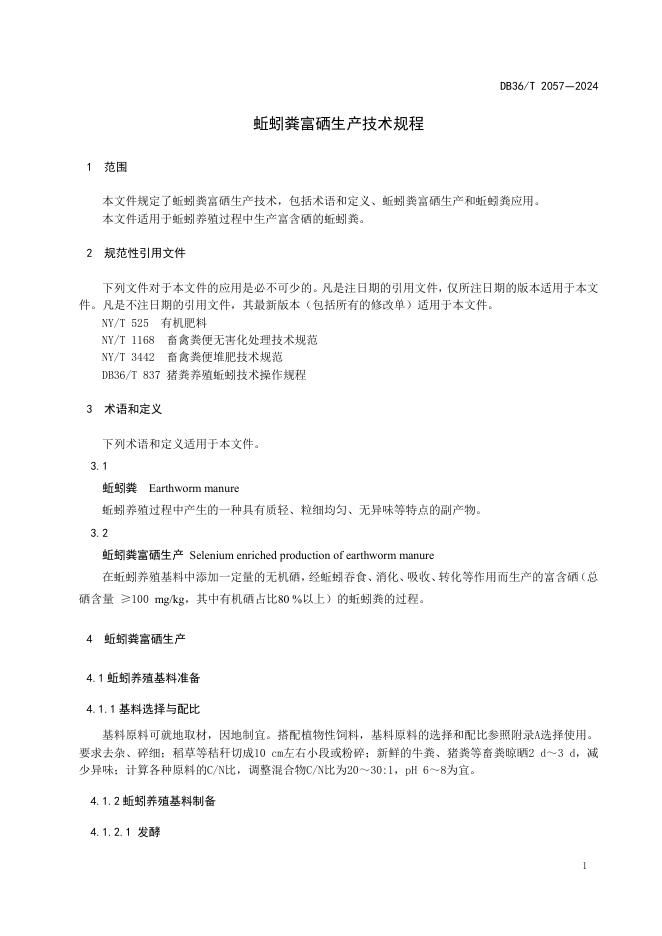 DB36/T 2057—2024

蚯蚓粪富硒生产技术规程

1 范围

本文件规定了蚯蚓粪富硒生产技术，包括术语和定义、蚯蚓粪富硒生产和蚯蚓粪应用。
本文件适用于蚯蚓养殖过程中生产富含硒的蚯蚓粪。

2 规范性引用文件

下列文件对于本文件的应用是必不可少的。凡是注日期的引用文件，仅所注日期的版本适用于本文件。凡是不注日期的引用文件，其最新版本（包括所有的修改单）适用于本文件。
NY/T 525 有机肥料
NY/T 1168 畜禽粪便无害化处理技术规范
NY/T 3442 畜禽粪便堆肥技术规范
DB36/T 837 猪粪养殖蚯蚓技术操作规程

3 术语和定义

下列术语和定义适用于本文件。

3.1
蚯蚓粪 Earthworm manure
蚯蚓养殖过程中产生的一种具有质轻、粒细均匀、无异味等特点的副产物。

3.2
蚯蚓粪富硒生产 Selenium enriched production of earthworm manure
在蚯蚓养殖基料中添加一定量的无机硒，经蚯蚓吞食、消化、吸收、转化等作用而生产的富含硒（总硒含量 ≥100 mg/kg，其中有机硒占比80 %以上）的蚯蚓粪的过程。

4 蚯蚓粪富硒生产

4.1 蚯蚓养殖基料准备

4.1.1 基料选择与配比

基料原料可就地取材，因地制宜。搭配植物性饲料，基料原料的选择和配比参照附录A选择使用。要求去杂、碎细；稻草等秸秆切成10 cm左右小段或粉碎；新鲜的牛粪、猪粪等畜粪晾晒2 d～3 d，减少异味；计算各种原料的C/N比，调整混合物C/N比为20～30:1，pH 6～8为宜。

4.1.2 蚯蚓养殖基料制备

4.1.2.1 发酵

1